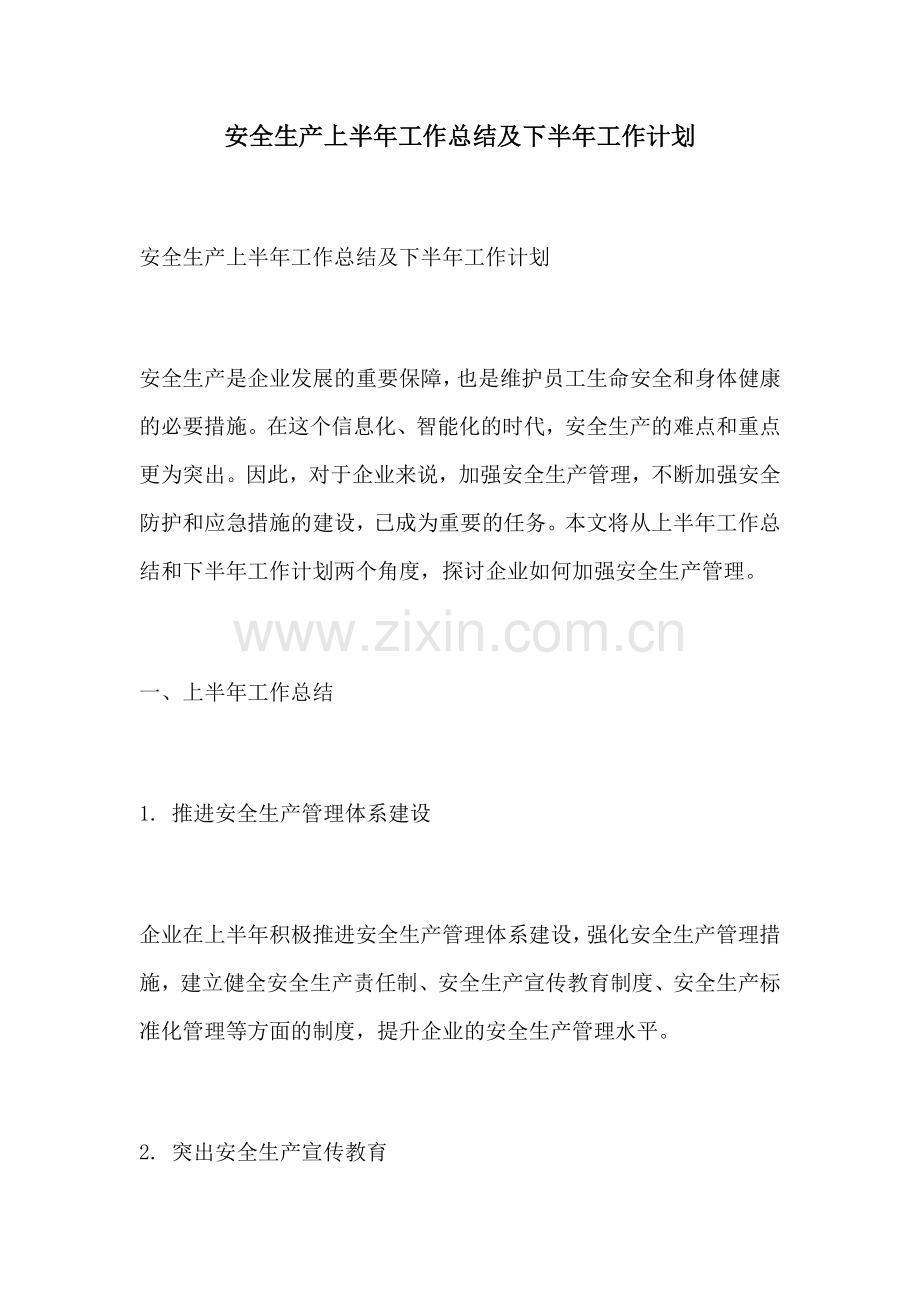 安全生产上半年工作总结及下半年工作计划

安全生产上半年工作总结及下半年工作计划

安全生产是企业发展的重要保障，也是维护员工生命安全和身体健康的必要措施。在这个信息化、智能化的时代，安全生产的难点和重点更为突出。因此，对于企业来说，加强安全生产管理，不断加强安全防护和应急措施的建设，已成为重要的任务。本文将从上半年工作总结和下半年工作计划两个角度，探讨企业如何加强安全生产管理。

www.zixin.com.cn

一、上半年工作总结

1. 推进安全生产管理体系建设

企业在上半年积极推进安全生产管理体系建设，强化安全生产管理措施，建立健全安全生产责任制、安全生产宣传教育制度、安全生产标准化管理等方面的制度，提升企业的安全生产管理水平。

2. 突出安全生产宣传教育